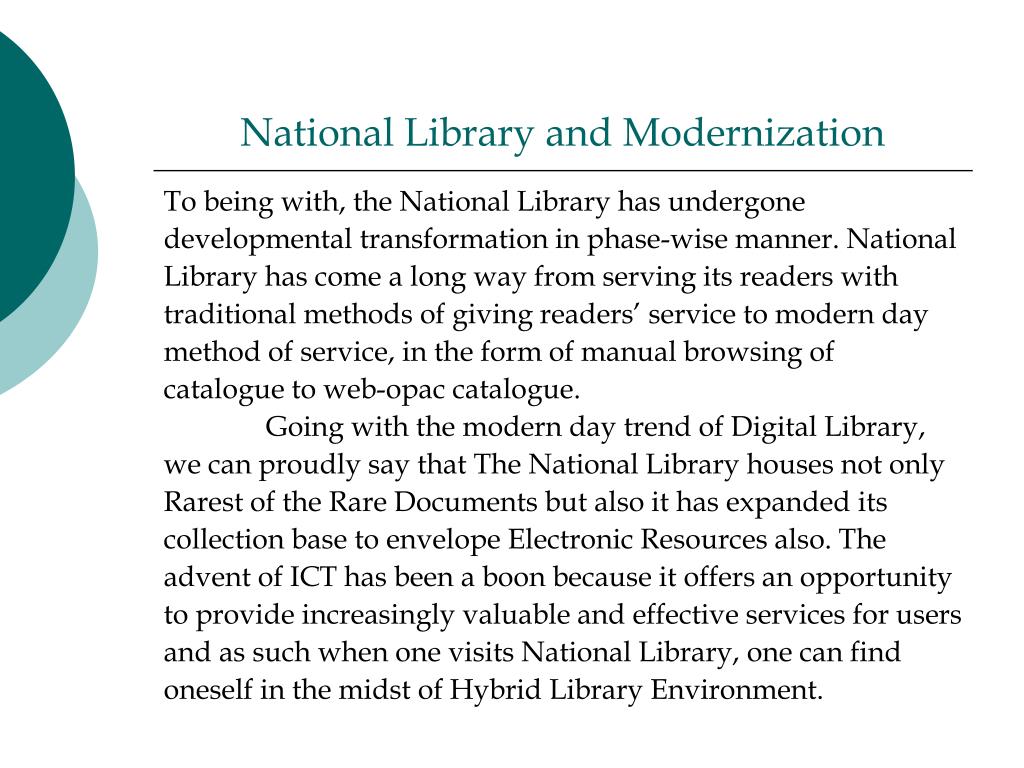 National Library and Modernization

To being with, the National Library has undergone developmental transformation in phase-wise manner. National Library has come a long way from serving its readers with traditional methods of giving readers’ service to modern day method of service, in the form of manual browsing of catalogue to web-opac catalogue.

Going with the modern day trend of Digital Library, we can proudly say that The National Library houses not only Rarest of the Rare Documents but also it has expanded its collection base to envelope Electronic Resources also. The advent of ICT has been a boon because it offers an opportunity to provide increasingly valuable and effective services for users and as such when one visits National Library, one can find oneself in the midst of Hybrid Library Environment.